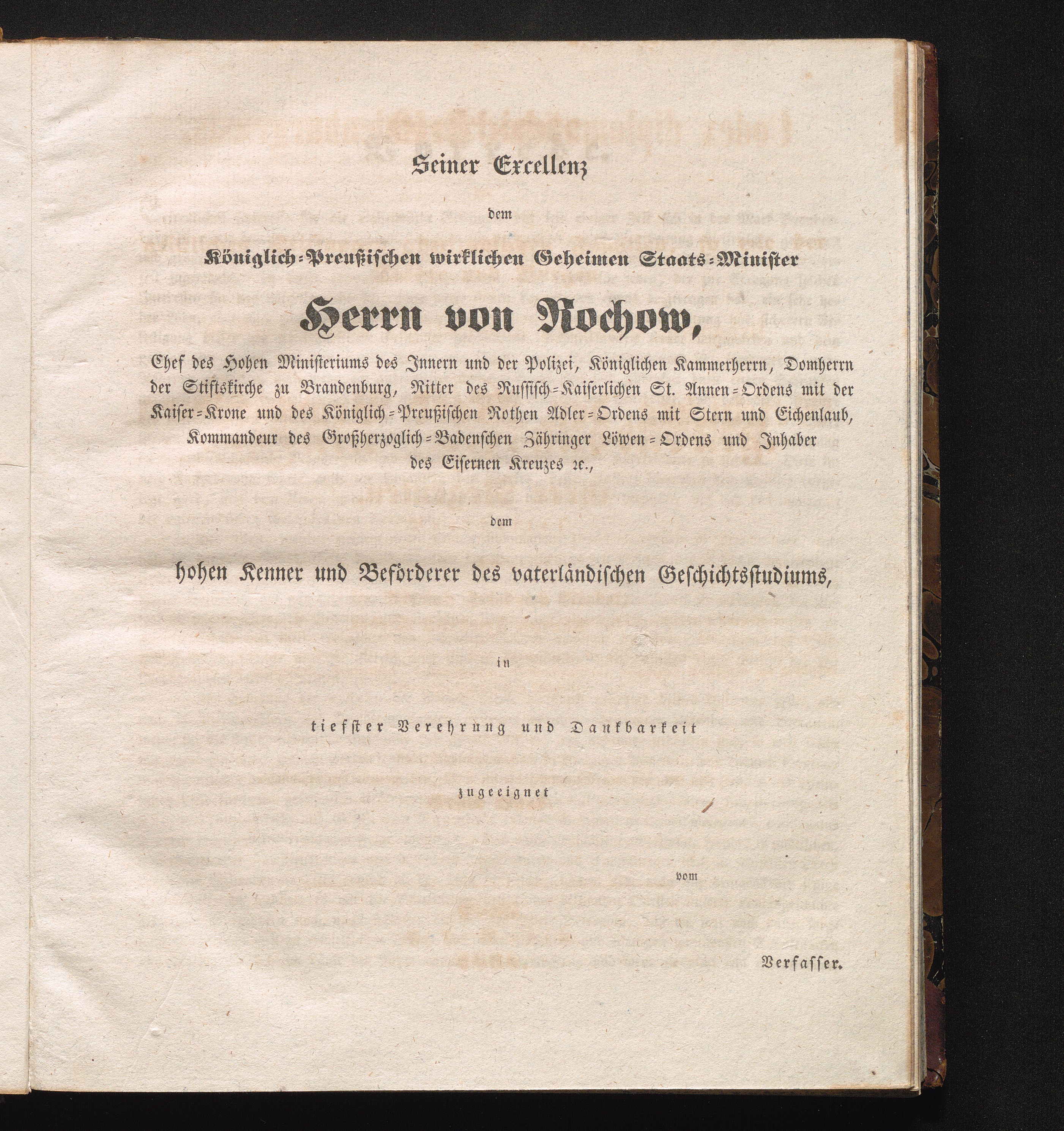 Seiner Excellenz

dem

Königlich-Preußischen wirklichen Geheimen Staats-Minister

Herrn von Rochow,

Chef des Hohen Ministeriums des Innern und der Polizei, Königlichen Kammerherrn, Domherrn der Stiftskirche zu Brandenburg, Ritter des Russisch-Kaiserlichen St. Annen-Ordens mit der Kaiser-Krone und des Königlich-Preußischen Rothen Adler-Ordens mit Stern und Eichenlaub, Kommandeur des Großherzoglich-Badenschen Zähringer Löwen-Ordens und Inhaber des Eisernen Kreuzes ꝛc.,

dem

hohen Kenner und Beförderer des vaterländischen Geschichtsstudiums,

in

tiefster Verehrung und Dankbarkeit

zugeeignet

vom

Verfasser.